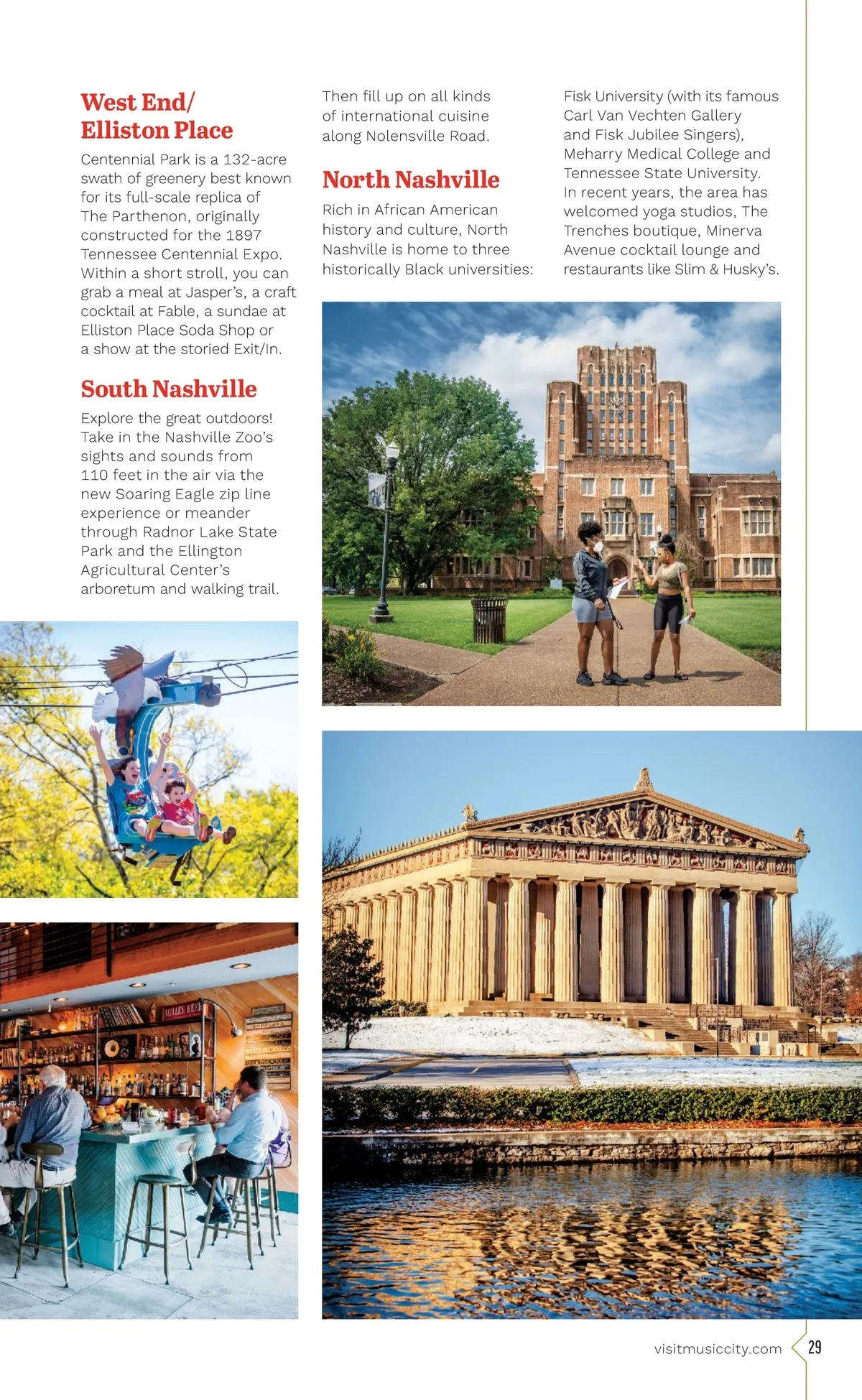 West End/
Elliston Place

Centennial Park is a 132-acre swath of greenery best known for its full-scale replica of The Parthenon, originally constructed for the 1897 Tennessee Centennial Expo. Within a short stroll, you can grab a meal at Jasper's, a craft cocktail at Fable, a sundae at Elliston Place Soda Shop or a show at the storied Exit/In.

South Nashville

Explore the great outdoors! Take in the Nashville Zoo's sights and sounds from 110 feet in the air via the new Soaring Eagle zip line experience or meander through Radnor Lake State Park and the Ellington Agricultural Center's arboretum and walking trail.

Then fill up on all kinds of international cuisine along Nolensville Road.

North Nashville

Rich in African American history and culture, North Nashville is home to three historically Black universities: Fisk University (with its famous Carl Van Vechten Gallery and Fisk Jubilee Singers), Meharry Medical College and Tennessee State University. In recent years, the area has welcomed yoga studios, The Trenches boutique, Minerva Avenue cocktail lounge and restaurants like Slim & Husky's.

visitmusiccity.com 29